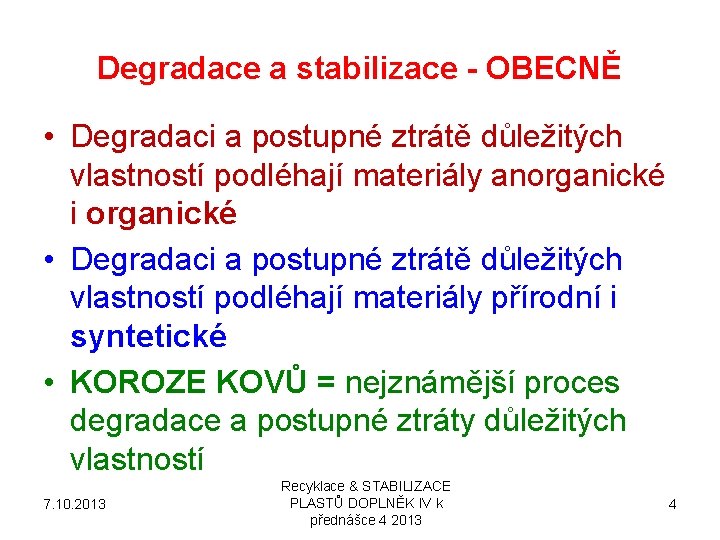 Degradace a stabilizace - OBECNĚ

• Degradaci a postupné ztrátě důležitých vlastností podléhají materiály anorganické i organické

• Degradaci a postupné ztrátě důležitých vlastností podléhají materiály přírodní i syntetické

• KOROZE KOVŮ = nejznámější proces degradace a postupné ztráty důležitých vlastností

7.10.2013

Recyklace & STABILIZACE PLASTŮ DOPLNĚK IV k přednášce 4 2013

4